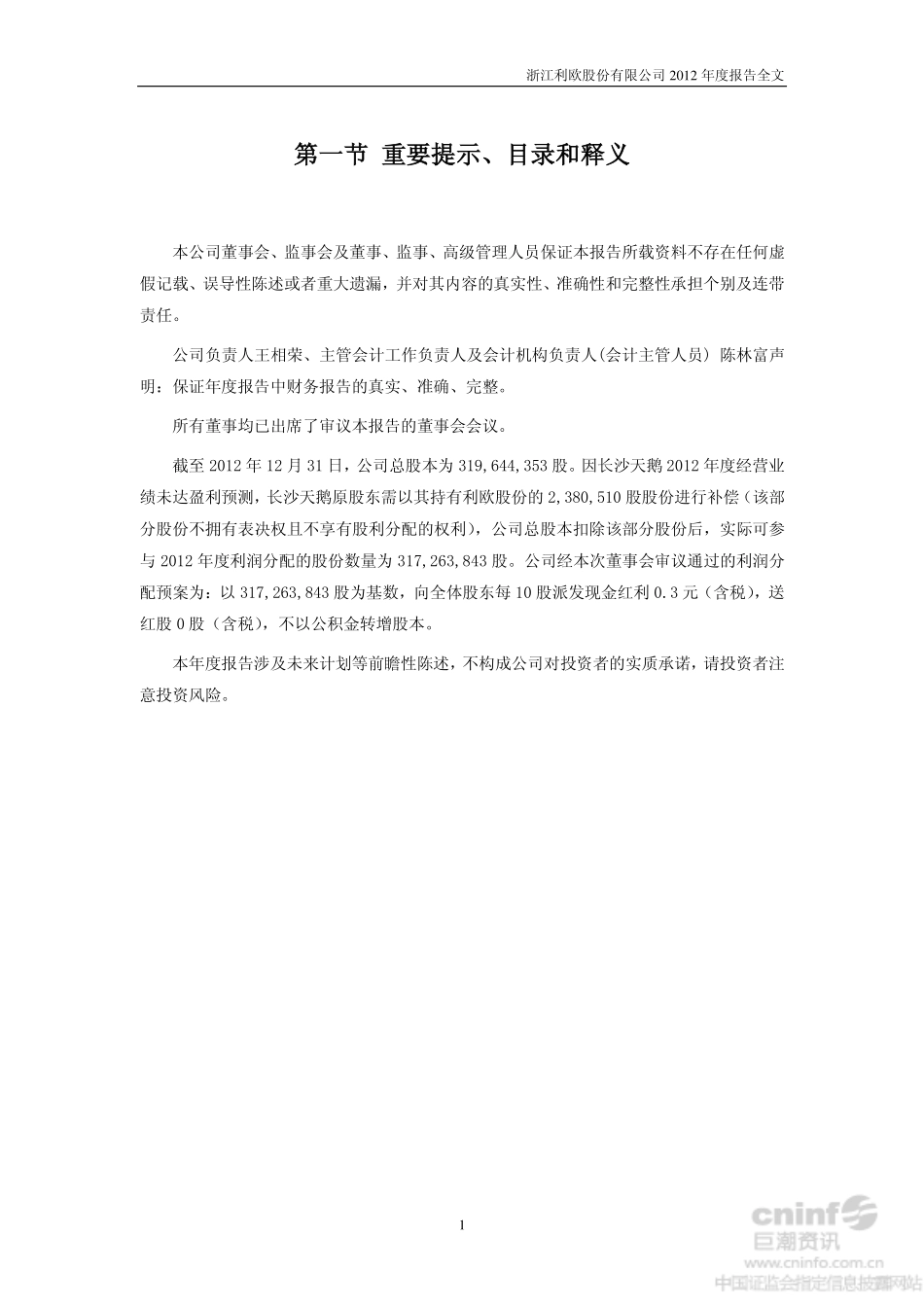 浙江利欧股份有限公司 2012 年度报告全文

第一节 重要提示、目录和释义

本公司董事会、监事会及董事、监事、高级管理人员保证本报告所载资料不存在任何虚假记载、误导性陈述或者重大遗漏，并对其内容的真实性、准确性和完整性承担个别及连带责任。

公司负责人王相荣、主管会计工作负责人及会计机构负责人(会计主管人员) 陈林富声明：保证年度报告中财务报告的真实、准确、完整。

所有董事均已出席了审议本报告的董事会会议。

截至 2012 年 12 月 31 日，公司总股本为 319,644,353 股。因长沙天鹅 2012 年度经营业绩未达盈利预测，长沙天鹅原股东需以其持有利欧股份的 2,380,510 股股份进行补偿（该部分股份不拥有表决权且不享有股利分配的权利），公司总股本扣除该部分股份后，实际可参与 2012 年度利润分配的股份数量为 317,263,843 股。公司经本次董事会审议通过的利润分配预案为：以 317,263,843 股为基数，向全体股东每 10 股派发现金红利 0.3 元（含税），送红股 0 股（含税），不以公积金转增股本。

本年度报告涉及未来计划等前瞻性陈述，不构成公司对投资者的实质承诺，请投资者注意投资风险。

1

cninf 巨潮资讯
www.cninfo.com.cn
中国证监会指定信息披露网站